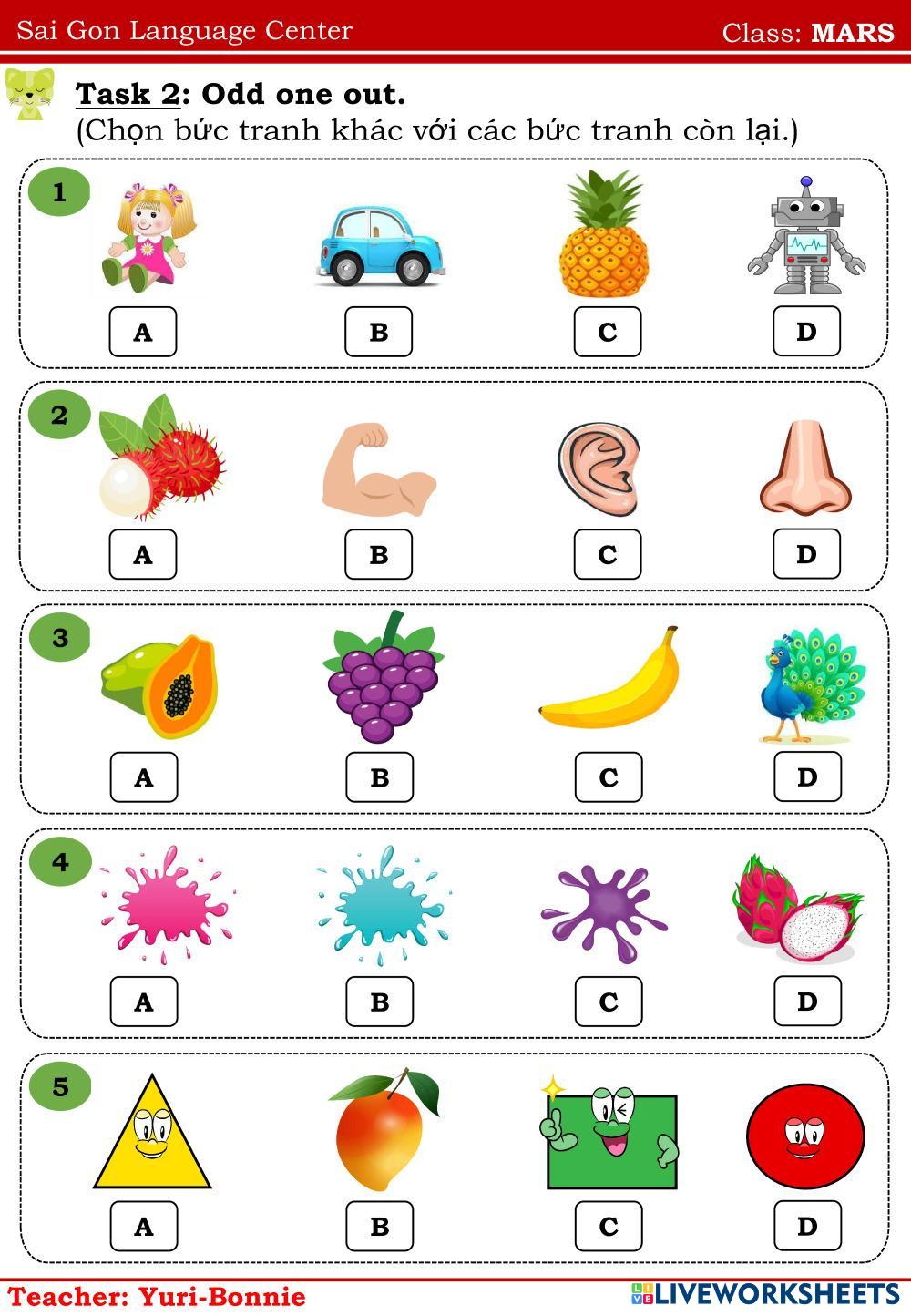 Sai Gon Language Center

Class: MARS

Task 2: Odd one out.
(Chọn bức tranh khác với các bức tranh còn lại.)

1

A B C D

2

A B C D

3

A B C D

4

A B C D

5

A B C D

Teacher: Yuri-Bonnie

LIVEWORKSHEETS